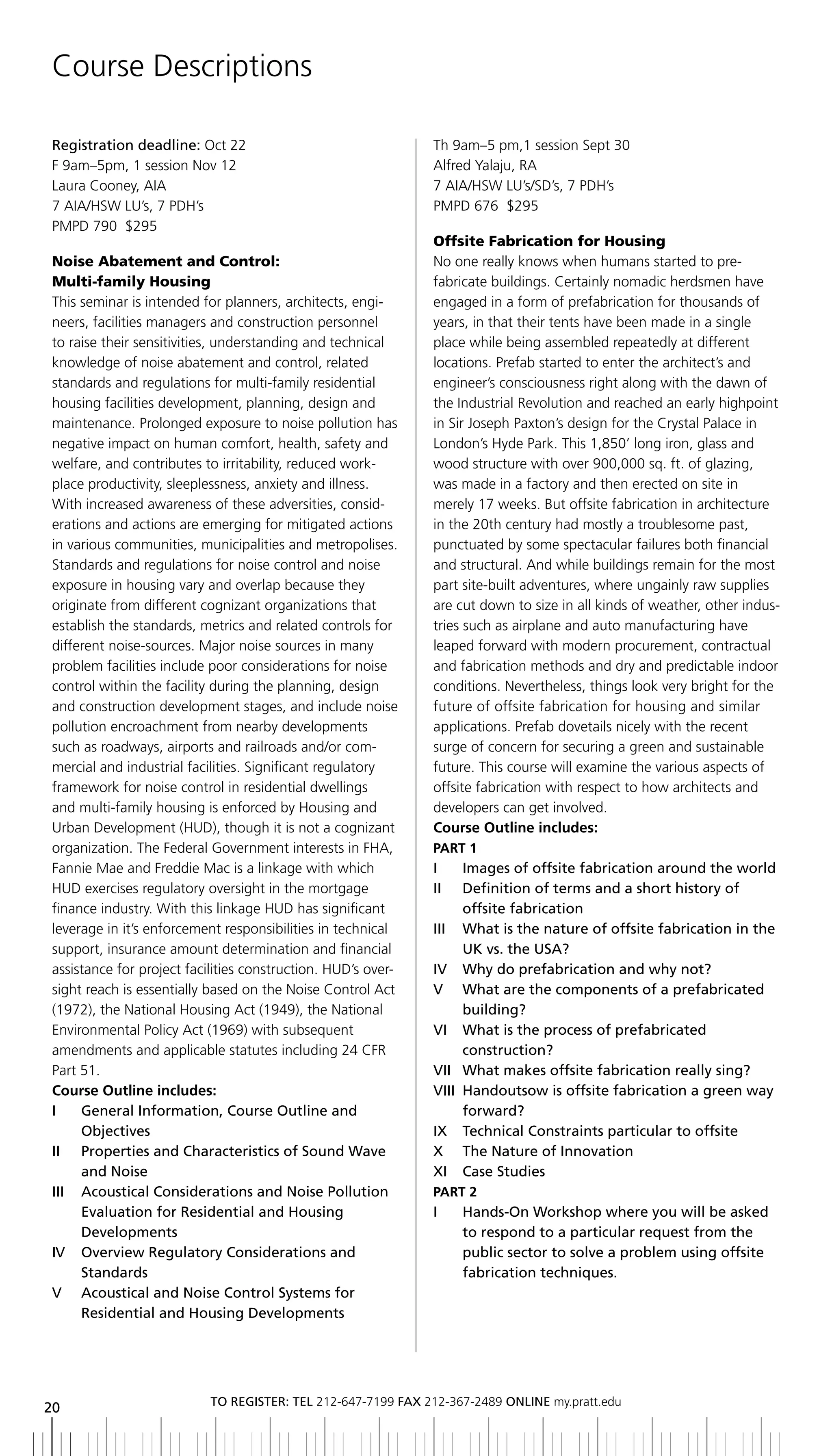 Course Descriptions

Registration deadline: Oct 22
F 9am–5pm, 1 session Nov 12
Laura Cooney, AIA
7 AIA/HSW LU's, 7 PDH's
PMPD 790 $295

Noise Abatement and Control: Multi-family Housing
This seminar is intended for planners, architects, engineers, facilities managers and construction personnel to raise their sensitivities, understanding and technical knowledge of noise abatement and control, related standards and regulations for multi-family residential housing facilities development, planning, design and maintenance. Prolonged exposure to noise pollution has negative impact on human comfort, health, safety and welfare, and contributes to irritability, reduced workplace productivity, sleeplessness, anxiety and illness. With increased awareness of these adversities, considerations and actions are emerging for mitigated actions in various communities, municipalities and metropolises. Standards and regulations for noise control and noise exposure in housing vary and overlap because they originate from different cognizant organizations that establish the standards, metrics and related controls for different noise-sources. Major noise sources in many problem facilities include poor considerations for noise control within the facility during the planning, design and construction development stages, and include noise pollution encroachment from nearby developments such as roadways, airports and railroads and/or commercial and industrial facilities. Significant regulatory framework for noise control in residential dwellings and multi-family housing is enforced by Housing and Urban Development (HUD), though it is not a cognizant organization. The Federal Government interests in FHA, Fannie Mae and Freddie Mac is a linkage with which HUD exercises regulatory oversight in the mortgage finance industry. With this linkage HUD has significant leverage in it's enforcement responsibilities in technical support, insurance amount determination and financial assistance for project facilities construction. HUD's oversight reach is essentially based on the Noise Control Act (1972), the National Housing Act (1949), the National Environmental Policy Act (1969) with subsequent amendments and applicable statutes including 24 CFR Part 51.
Course Outline includes:
I General Information, Course Outline and Objectives
II Properties and Characteristics of Sound Wave and Noise
III Acoustical Considerations and Noise Pollution Evaluation for Residential and Housing Developments
IV Overview Regulatory Considerations and Standards
V Acoustical and Noise Control Systems for Residential and Housing Developments

Th 9am–5 pm,1 session Sept 30
Alfred Yalaju, RA
7 AIA/HSW LU's/SD's, 7 PDH's
PMPD 676 $295

Offsite Fabrication for Housing
No one really knows when humans started to prefabricate buildings. Certainly nomadic herdsmen have engaged in a form of prefabrication for thousands of years, in that their tents have been made in a single place while being assembled repeatedly at different locations. Prefab started to enter the architect's and engineer's consciousness right along with the dawn of the Industrial Revolution and reached an early highpoint in Sir Joseph Paxton's design for the Crystal Palace in London's Hyde Park. This 1,850' long iron, glass and wood structure with over 900,000 sq. ft. of glazing, was made in a factory and then erected on site in merely 17 weeks. But offsite fabrication in architecture in the 20th century had mostly a troublesome past, punctuated by some spectacular failures both financial and structural. And while buildings remain for the most part site-built adventures, where ungainly raw supplies are cut down to size in all kinds of weather, other industries such as airplane and auto manufacturing have leaped forward with modern procurement, contractual and fabrication methods and dry and predictable indoor conditions. Nevertheless, things look very bright for the future of offsite fabrication for housing and similar applications. Prefab dovetails nicely with the recent surge of concern for securing a green and sustainable future. This course will examine the various aspects of offsite fabrication with respect to how architects and developers can get involved.
Course Outline includes:
PART 1
I Images of offsite fabrication around the world
II Definition of terms and a short history of offsite fabrication
III What is the nature of offsite fabrication in the UK vs. the USA?
IV Why do prefabrication and why not?
V What are the components of a prefabricated building?
VI What is the process of prefabricated construction?
VII What makes offsite fabrication really sing?
VIII Handoutsow is offsite fabrication a green way forward?
IX Technical Constraints particular to offsite
X The Nature of Innovation
XI Case Studies
PART 2
I Hands-On Workshop where you will be asked to respond to a particular request from the public sector to solve a problem using offsite fabrication techniques.

20
TO REGISTER: TEL 212-647-7199 FAX 212-367-2489 ONLINE my.pratt.edu